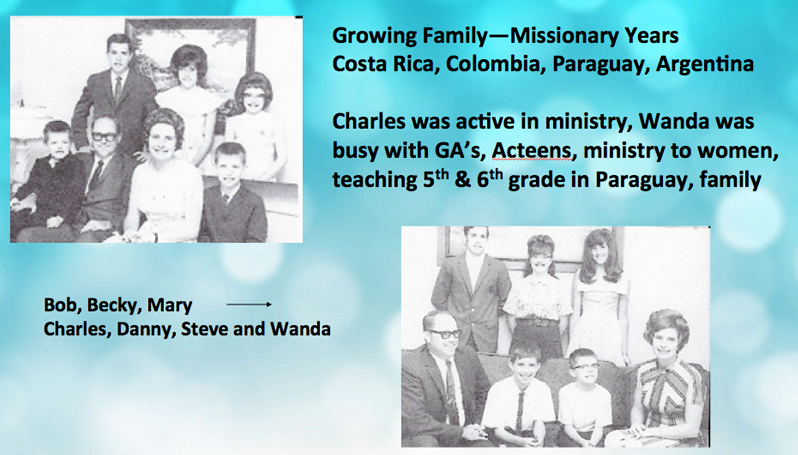 Growing Family—Missionary Years
Costa Rica, Colombia, Paraguay, Argentina

Charles was active in ministry, Wanda was busy with GA's, Acteens, ministry to women, teaching 5th & 6th grade in Paraguay, family

Bob, Becky, Mary →
Charles, Danny, Steve and Wanda